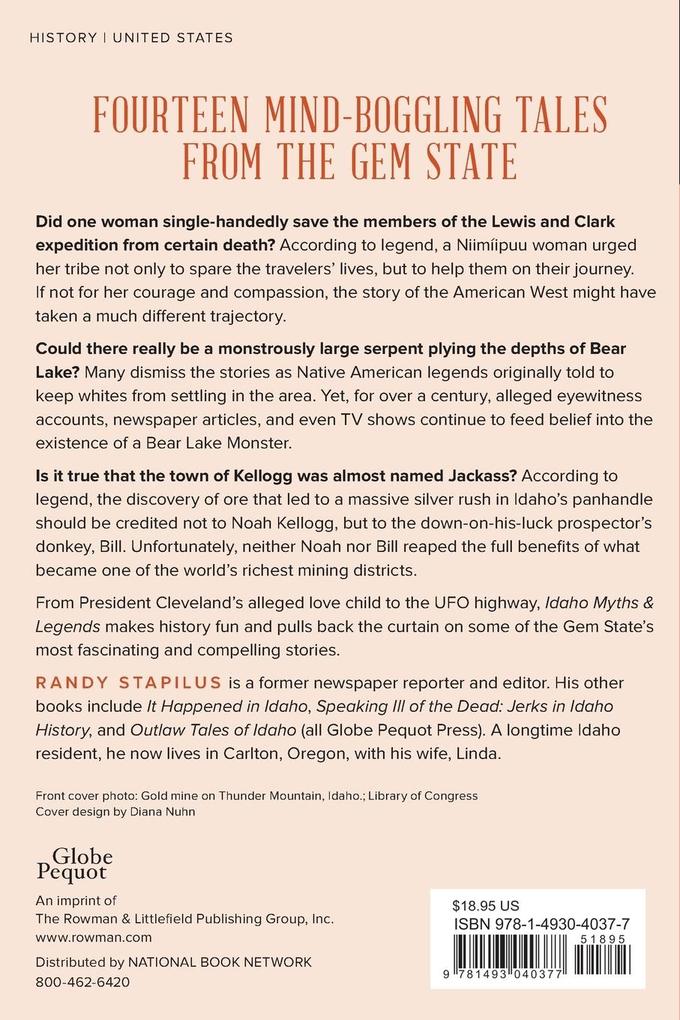 HISTORY | UNITED STATES

FOURTEEN MIND-BOGGLING TALES FROM THE GEM STATE

Did one woman single-handedly save the members of the Lewis and Clark expedition from certain death? According to legend, a Niimíipuu woman urged her tribe not only to spare the travelers' lives, but to help them on their journey. If not for her courage and compassion, the story of the American West might have taken a much different trajectory.

Could there really be a monstrously large serpent plying the depths of Bear Lake? Many dismiss the stories as Native American legends originally told to keep whites from settling in the area. Yet, for over a century, alleged eyewitness accounts, newspaper articles, and even TV shows continue to feed belief into the existence of a Bear Lake Monster.

Is it true that the town of Kellogg was almost named Jackass? According to legend, the discovery of ore that led to a massive silver rush in Idaho's panhandle should be credited not to Noah Kellogg, but to the down-on-his-luck prospector's donkey, Bill. Unfortunately, neither Noah nor Bill reaped the full benefits of what became one of the world's richest mining districts.

From President Cleveland's alleged love child to the UFO highway, Idaho Myths & Legends makes history fun and pulls back the curtain on some of the Gem State's most fascinating and compelling stories.

RANDY STAPILUS is a former newspaper reporter and editor. His other books include It Happened in Idaho, Speaking Ill of the Dead: Jerks in Idaho History, and Outlaw Tales of Idaho (all Globe Pequot Press). A longtime Idaho resident, he now lives in Carlton, Oregon, with his wife, Linda.

Front cover photo: Gold mine on Thunder Mountain, Idaho.; Library of Congress
Cover design by Diana Nuhn

Globe
Pequot

An imprint of
The Rowman & Littlefield Publishing Group, Inc.
www.rowman.com

Distributed by NATIONAL BOOK NETWORK
800-462-6420

$18.95 US
ISBN 978-1-4930-4037-7
51895
9 781493 040377